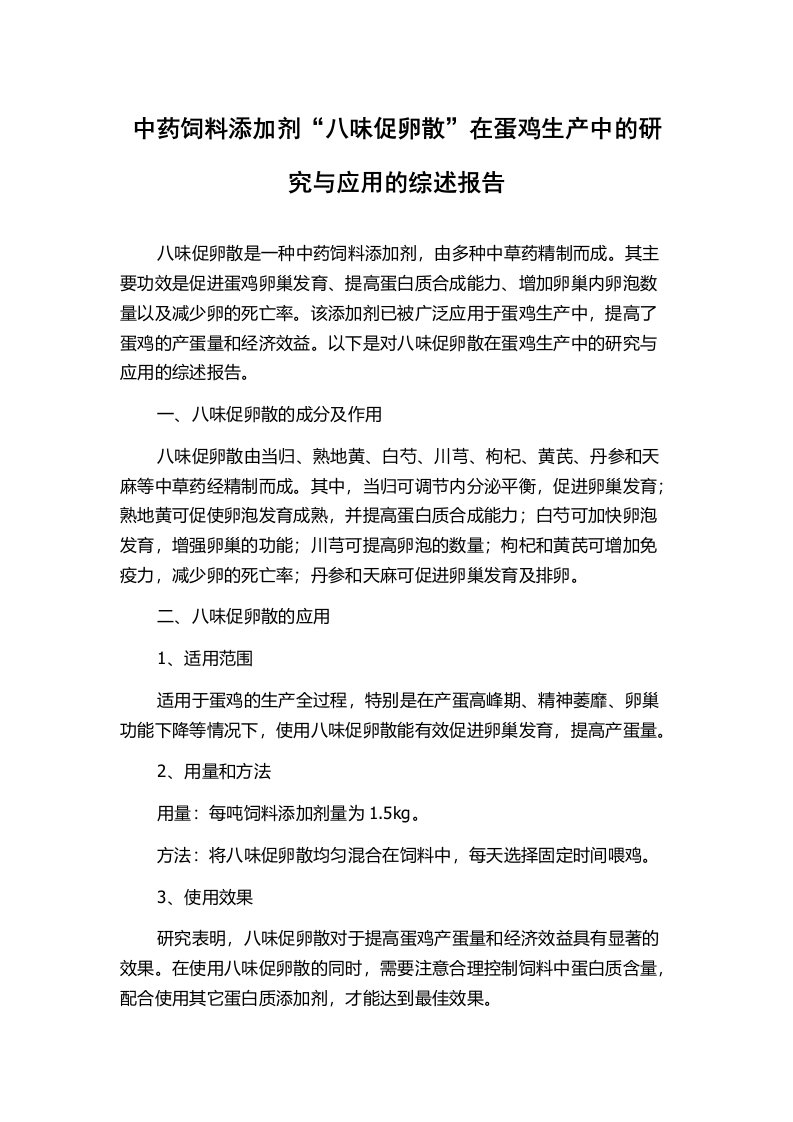 中药饲料添加剂“八味促卵散”在蛋鸡生产中的研究与应用的综述报告

八味促卵散是一种中药饲料添加剂，由多种中草药精制而成。其主要功效是促进蛋鸡卵巢发育、提高蛋白质合成能力、增加卵巢内卵泡数量以及减少卵的死亡率。该添加剂已被广泛应用于蛋鸡生产中，提高了蛋鸡的产蛋量和经济效益。以下是对八味促卵散在蛋鸡生产中的研究与应用的综述报告。

一、八味促卵散的成分及作用

八味促卵散由当归、熟地黄、白芍、川芎、枸杞、黄芪、丹参和天麻等中草药经精制而成。其中，当归可调节内分泌平衡，促进卵巢发育；熟地黄可促使卵泡发育成熟，并提高蛋白质合成能力；白芍可加快卵泡发育，增强卵巢的功能；川芎可提高卵泡的数量；枸杞和黄芪可增加免疫力，减少卵的死亡率；丹参和天麻可促进卵巢发育及排卵。

二、八味促卵散的应用

1、适用范围

适用于蛋鸡的生产全过程，特别是在产蛋高峰期、精神萎靡、卵巢功能下降等情况下，使用八味促卵散能有效促进卵巢发育，提高产蛋量。

2、用量和方法

用量：每吨饲料添加剂量为 1.5kg。

方法：将八味促卵散均匀混合在饲料中，每天选择固定时间喂鸡。

3、使用效果

研究表明，八味促卵散对于提高蛋鸡产蛋量和经济效益具有显著的效果。在使用八味促卵散的同时，需要注意合理控制饲料中蛋白质含量，配合使用其它蛋白质添加剂，才能达到最佳效果。